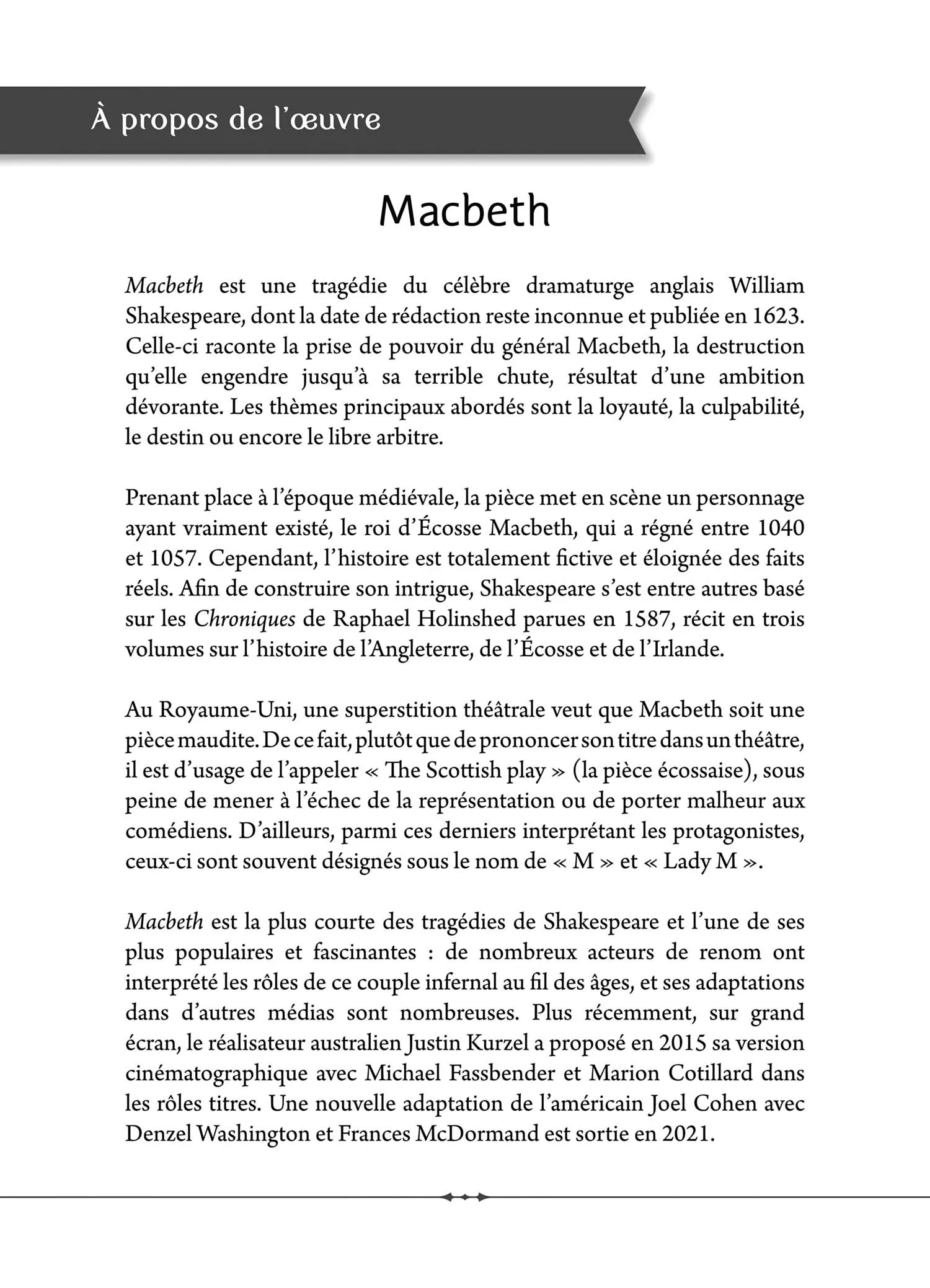 À propos de l'œuvre

Macbeth

Macbeth est une tragédie du célèbre dramaturge anglais William Shakespeare, dont la date de rédaction reste inconnue et publiée en 1623. Celle-ci raconte la prise de pouvoir du général Macbeth, la destruction qu'elle engendre jusqu'à sa terrible chute, résultat d'une ambition dévorante. Les thèmes principaux abordés sont la loyauté, la culpabilité, le destin ou encore le libre arbitre.

Prenant place à l'époque médiévale, la pièce met en scène un personnage ayant vraiment existé, le roi d'Écosse Macbeth, qui a régné entre 1040 et 1057. Cependant, l'histoire est totalement fictive et éloignée des faits réels. Afin de construire son intrigue, Shakespeare s'est entre autres basé sur les Chroniques de Raphael Holinshed parues en 1587, récit en trois volumes sur l'histoire de l'Angleterre, de l'Écosse et de l'Irlande.

Au Royaume-Uni, une superstition théâtrale veut que Macbeth soit une pièce maudite. De ce fait, plutôt que de prononcer son titre dans un théâtre, il est d'usage de l'appeler « The Scottish play » (la pièce écossaise), sous peine de mener à l'échec de la représentation ou de porter malheur aux comédiens. D'ailleurs, parmi ces derniers interprétant les protagonistes, ceux-ci sont souvent désignés sous le nom de « M » et « Lady M ».

Macbeth est la plus courte des tragédies de Shakespeare et l'une de ses plus populaires et fascinantes : de nombreux acteurs de renom ont interprété les rôles de ce couple infernal au fil des âges, et ses adaptations dans d'autres médias sont nombreuses. Plus récemment, sur grand écran, le réalisateur australien Justin Kurzel a proposé en 2015 sa version cinématographique avec Michael Fassbender et Marion Cotillard dans les rôles titres. Une nouvelle adaptation de l'américain Joel Cohen avec Denzel Washington et Frances McDormand est sortie en 2021.